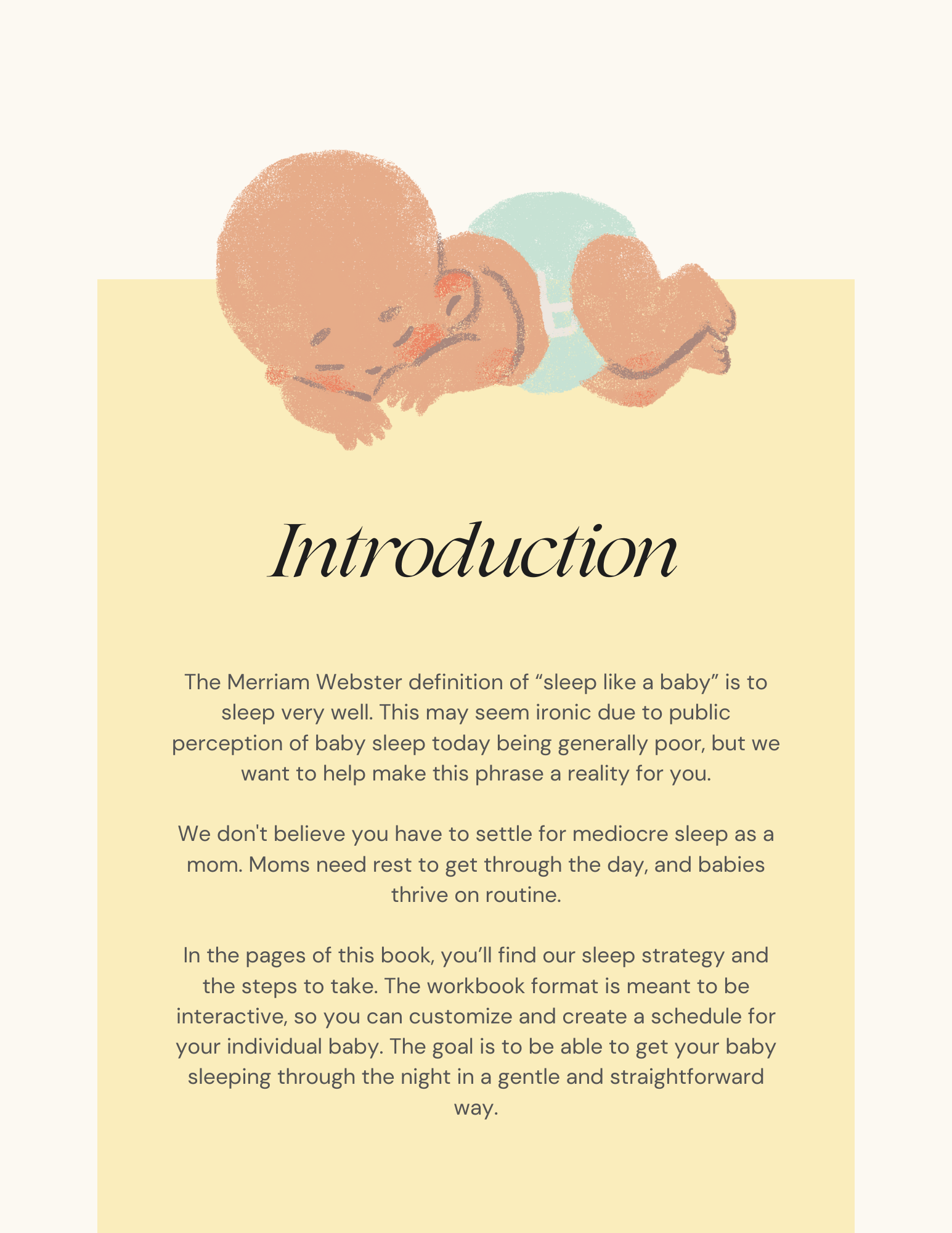 Introduction

The Merriam Webster definition of “sleep like a baby” is to sleep very well. This may seem ironic due to public perception of baby sleep today being generally poor, but we want to help make this phrase a reality for you.

We don't believe you have to settle for mediocre sleep as a mom. Moms need rest to get through the day, and babies thrive on routine.

In the pages of this book, you’ll find our sleep strategy and the steps to take. The workbook format is meant to be interactive, so you can customize and create a schedule for your individual baby. The goal is to be able to get your baby sleeping through the night in a gentle and straightforward way.